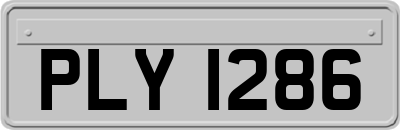 PLY 1286